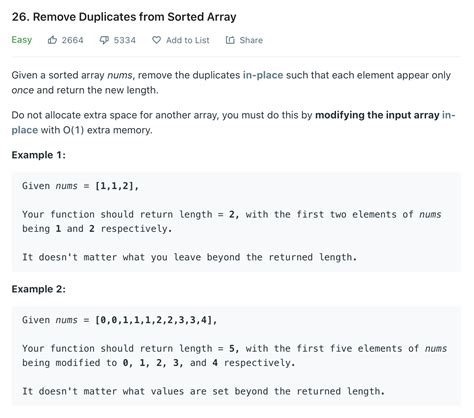 26. Remove Duplicates from Sorted Array

Easy 2664 5334 Add to List Share

Given a sorted array nums, remove the duplicates in-place such that each element appear only once and return the new length.

Do not allocate extra space for another array, you must do this by modifying the input array in-place with O(1) extra memory.

Example 1:

Given nums = [1,1,2],

Your function should return length = 2, with the first two elements of nums being 1 and 2 respectively.

It doesn't matter what you leave beyond the returned length.

Example 2:

Given nums = [0,0,1,1,1,2,2,3,3,4],

Your function should return length = 5, with the first five elements of nums being modified to 0, 1, 2, 3, and 4 respectively.

It doesn't matter what values are set beyond the returned length.